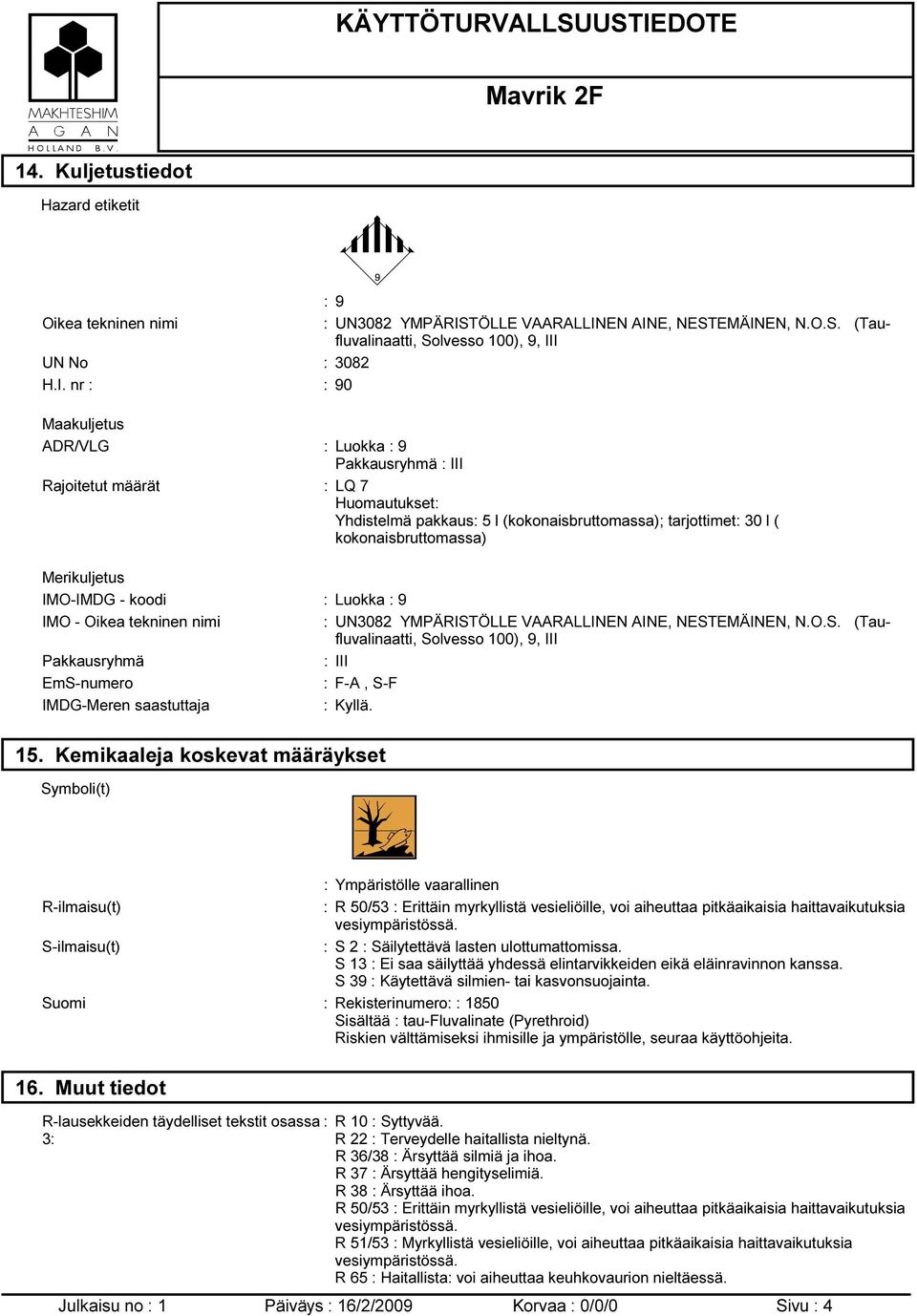 MAKHTESHIM
A G A N
HOLLAND B.V.

KÄYTTÖTURVALLSUUSTIEDOTE

Mavrik 2F

14. Kuljetustiedot

Hazard etiketit

9

: 9

Oikea tekninen nimi : UN3082 YMPÄRISTÖLLE VAARALLINEN AINE, NESTEMÄINEN, N.O.S. (Tau-fluvalinaatti, Solvesso 100), 9, III

UN No : 3082

H.I. nr : : 90

Maakuljetus

ADR/VLG : Luokka : 9
Pakkausryhmä : III

Rajoitetut määrät : LQ 7
Huomautukset:
Yhdistelmä pakkaus: 5 l (kokonaisbruttomassa); tarjottimet: 30 l ( kokonaisbruttomassa)

Merikuljetus

IMO-IMDG - koodi : Luokka : 9

IMO - Oikea tekninen nimi : UN3082 YMPÄRISTÖLLE VAARALLINEN AINE, NESTEMÄINEN, N.O.S. (Tau-fluvalinaatti, Solvesso 100), 9, III

Pakkausryhmä : III

EmS-numero : F-A , S-F

IMDG-Meren saastuttaja : Kyllä.

15. Kemikaaleja koskevat määräykset

Symboli(t)

: Ympäristölle vaarallinen

R-ilmaisu(t) : R 50/53 : Erittäin myrkyllistä vesieliöille, voi aiheuttaa pitkäaikaisia haittavaikutuksia vesiympäristössä.

S-ilmaisu(t) : S 2 : Säilytettävä lasten ulottumattomissa.
S 13 : Ei saa säilyttää yhdessä elintarvikkeiden eikä eläinravinnon kanssa.
S 39 : Käytettävä silmien- tai kasvonsuojainta.

Suomi : Rekisterinumero: : 1850
Sisältää : tau-Fluvalinate (Pyrethroid)
Riskien välttämiseksi ihmisille ja ympäristölle, seuraa käyttöohjeita.

16. Muut tiedot

R-lausekkeiden täydelliset tekstit osassa 3: : R 10 : Syttyvää.
R 22 : Terveydelle haitallista nieltynä.
R 36/38 : Ärsyttää silmiä ja ihoa.
R 37 : Ärsyttää hengityselimiä.
R 38 : Ärsyttää ihoa.
R 50/53 : Erittäin myrkyllistä vesieliöille, voi aiheuttaa pitkäaikaisia haittavaikutuksia vesiympäristössä.
R 51/53 : Myrkyllistä vesieliöille, voi aiheuttaa pitkäaikaisia haittavaikutuksia vesiympäristössä.
R 65 : Haitallista: voi aiheuttaa keuhkovaurion nieltäessä.

Julkaisu no : 1 Päiväys : 16/2/2009 Korvaa : 0/0/0 Sivu : 4